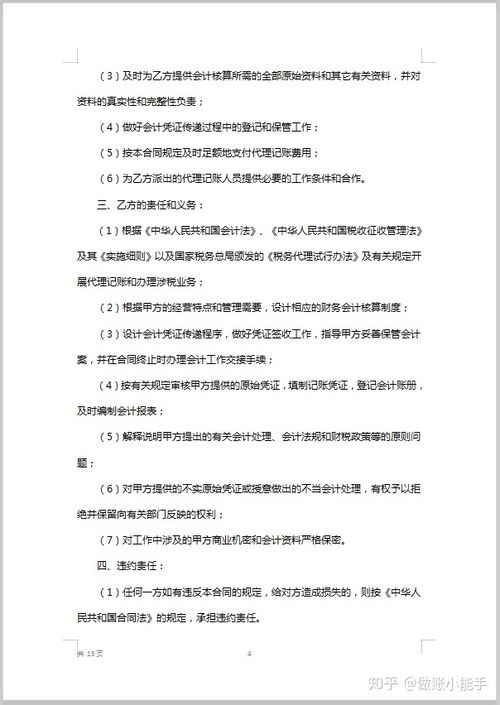 （3）及时为乙方提供会计核算所需的全部原始资料和其它有关资料，并对资料的真实性和完整性负责；

（4）做好会计凭证传递过程中的登记和保管工作；

（5）按本合同规定及时足额地支付代理记账费用；

（6）为乙方派出的代理记账人员提供必要的工作条件和合作。

三、乙方的责任和义务：

（1）根据《中华人民共和国会计法》、《中华人民共和国税收征收管理法》及其《实施细则》以及国家税务总局颁发的《税务代理试行办法》及有关规定开展代理记账和办理涉税业务；

（2）根据甲方的经营特点和管理需要，设计相应的财务会计核算制度；

（3）设计会计凭证传递程序，做好凭证签收工作，指导甲方妥善保管会计案，并在合同终止时办理会计工作交接手续；

（4）按有关规定审核甲方提供的原始凭证，填制记账凭证，登记会计账册，及时编制会计报表；

（5）解释说明甲方提出的有关会计处理、会计法规和财税政策等的原则问题；

（6）对甲方提供的不实原始凭证或授意做出的不当会计处理，有权予以拒绝并保留向有关部门反映的权利；

（7）对工作中涉及的甲方商业机密和会计资料严格保密。

四、违约责任：

（1）任何一方如有违反本合同的规定，给对方造成损失的，则按《中华人民共和国合同法》的规定，承担违约责任。

共 15 页 4

知乎 @做账小能手